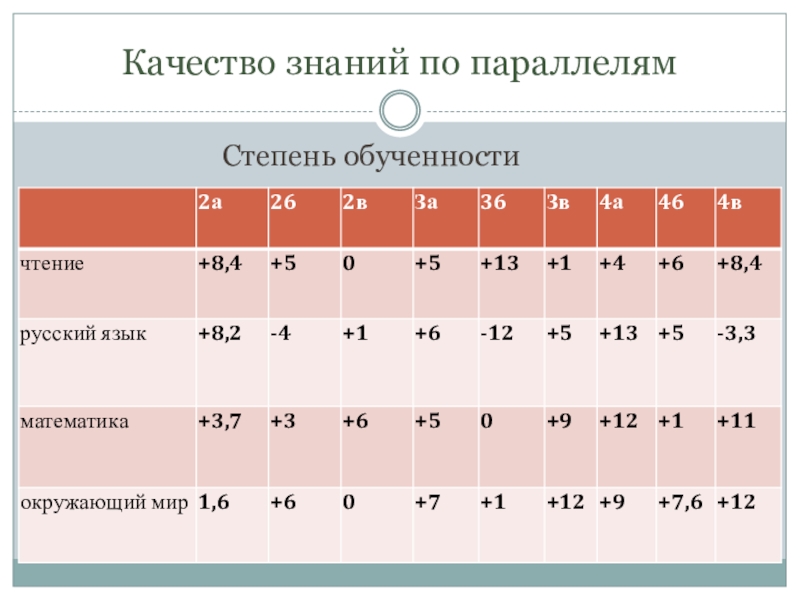 Качество знаний по параллелям

Степень обученности

| | 2а | 2б | 2в | 3а | 3б | 3в | 4а | 4б | 4в |
|---|---|---|---|---|---|---|---|---|---|
| чтение | +8,4 | +5 | 0 | +5 | +13 | +1 | +4 | +6 | +8,4 |
| русский язык | +8,2 | -4 | +1 | +6 | -12 | +5 | +13 | +5 | -3,3 |
| математика | +3,7 | +3 | +6 | +5 | 0 | +9 | +12 | +1 | +11 |
| окружающий мир | 1,6 | +6 | 0 | +7 | +1 | +12 | +9 | +7,6 | +12 |